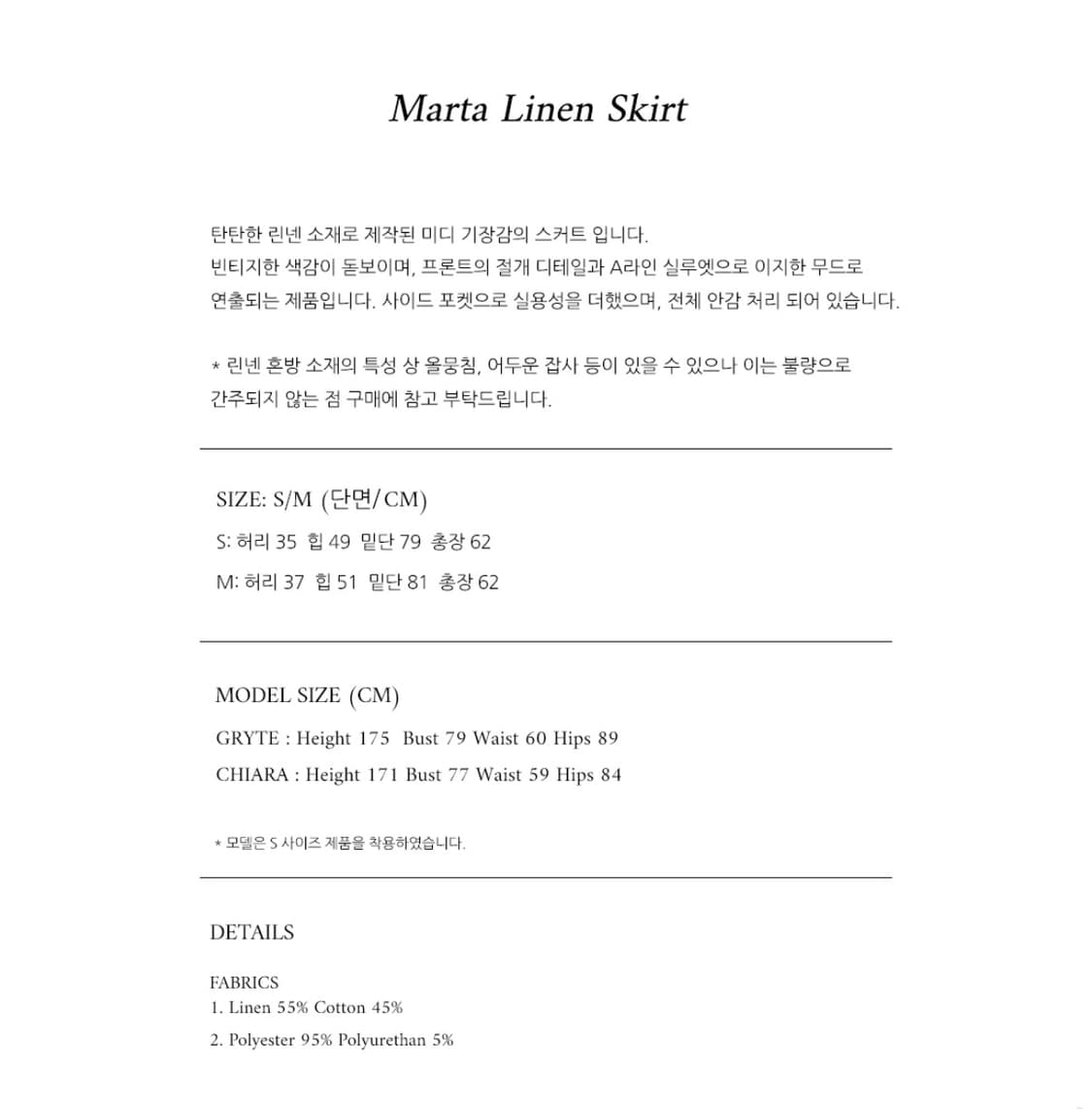 Marta Linen Skirt

탄탄한 린넨 소재로 제작된 미디 기장감의 스커트 입니다.
빈티지한 색감이 돋보이며, 프론트의 절개 디테일과 A라인 실루엣으로 이지한 무드로
연출되는 제품입니다. 사이드 포켓으로 실용성을 더했으며, 전체 안감 처리 되어 있습니다.

* 린넨 혼방 소재의 특성 상 올뭉침, 어두운 잡사 등이 있을 수 있으나 이는 불량으로
간주되지 않는 점 구매에 참고 부탁드립니다.

SIZE: S/M (단면/CM)
S: 허리 35 힙 49 밑단 79 총장 62
M: 허리 37 힙 51 밑단 81 총장 62

MODEL SIZE (CM)
GRYTE : Height 175 Bust 79 Waist 60 Hips 89
CHIARA : Height 171 Bust 77 Waist 59 Hips 84

* 모델은 S 사이즈 제품을 착용하였습니다.

DETAILS

FABRICS
1. Linen 55% Cotton 45%
2. Polyester 95% Polyurethan 5%